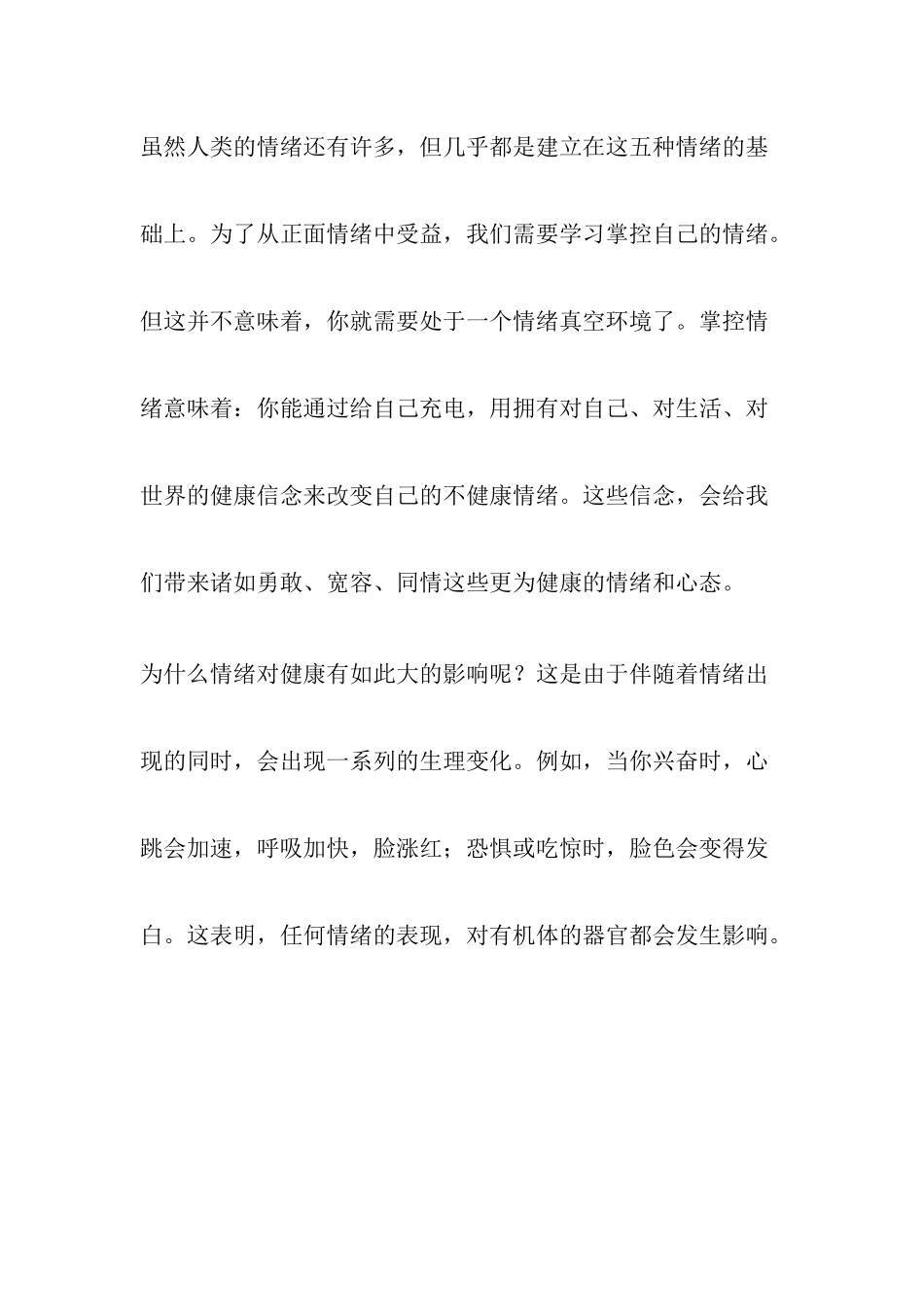 虽然人类的情绪还有许多，但几乎都是建立在这五种情绪的基础上。为了从正面情绪中受益，我们需要学习掌控自己的情绪。但这并不意味着，你就需要处于一个情绪真空环境了。掌控情绪意味着：你能通过给自己充电，用拥有对自己、对生活、对世界的健康信念来改变自己的不健康情绪。这些信念，会给我们带来诸如勇敢、宽容、同情这些更为健康的情绪和心态。

为什么情绪对健康有如此大的影响呢？这是由于伴随着情绪出现的同时，会出现一系列的生理变化。例如，当你兴奋时，心跳会加速，呼吸加快，脸涨红；恐惧或吃惊时，脸色会变得发白。这表明，任何情绪的表现，对有机体的器官都会发生影响。